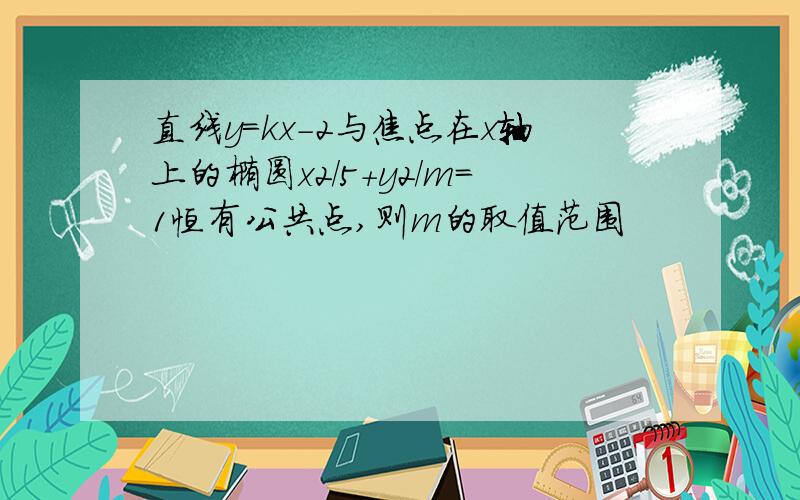 直线y=kx-2与焦点在x轴上的椭圆x2/5+y2/m=1恒有公共点,则m的取值范围